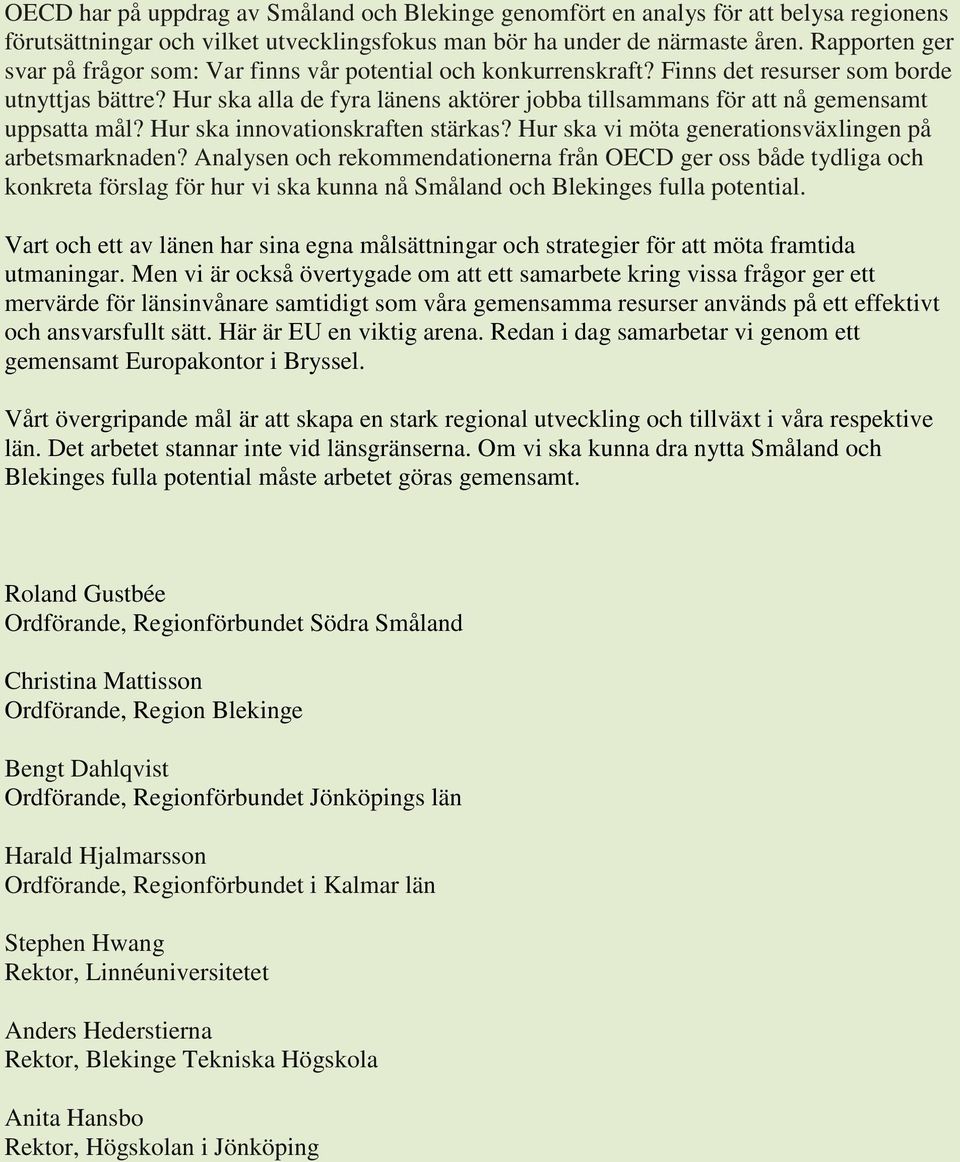 OECD har på uppdrag av Småland och Blekinge genomfört en analys för att belysa regionens förutsättningar och vilket utvecklingsfokus man bör ha under de närmaste åren. Rapporten ger svar på frågor som: Var finns vår potential och konkurrenskraft? Finns det resurser som borde utnyttjas bättre? Hur ska alla de fyra länens aktörer jobba tillsammans för att nå gemensamt uppsatta mål? Hur ska innovationskraften stärkas? Hur ska vi möta generationsväxlingen på arbetsmarknaden? Analysen och rekommendationerna från OECD ger oss både tydliga och konkreta förslag för hur vi ska kunna nå Småland och Blekinges fulla potential.

Vart och ett av länen har sina egna målsättningar och strategier för att möta framtida utmaningar. Men vi är också övertygade om att ett samarbete kring vissa frågor ger ett mervärde för länsinvånare samtidigt som våra gemensamma resurser används på ett effektivt och ansvarsfullt sätt. Här är EU en viktig arena. Redan i dag samarbetar vi genom ett gemensamt Europakontor i Bryssel.

Vårt övergripande mål är att skapa en stark regional utveckling och tillväxt i våra respektive län. Det arbetet stannar inte vid länsgränserna. Om vi ska kunna dra nytta Småland och Blekinges fulla potential måste arbetet göras gemensamt.

Roland Gustbée
Ordförande, Regionförbundet Södra Småland

Christina Mattisson
Ordförande, Region Blekinge

Bengt Dahlqvist
Ordförande, Regionförbundet Jönköpings län

Harald Hjalmarsson
Ordförande, Regionförbundet i Kalmar län

Stephen Hwang
Rektor, Linnéuniversitetet

Anders Hederstierna
Rektor, Blekinge Tekniska Högskola

Anita Hansbo
Rektor, Högskolan i Jönköping